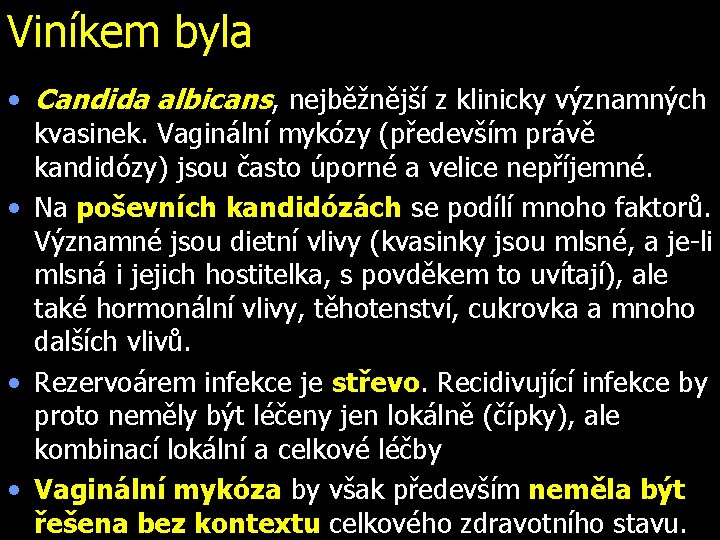 Viníkem byla

• Candida albicans, nejběžnější z klinicky významných kvasinek. Vaginální mykózy (především právě kandidózy) jsou často úporné a velice nepříjemné.
• Na poševních kandidózách se podílí mnoho faktorů. Významné jsou dietní vlivy (kvasinky jsou mlsné, a je-li mlsná i jejich hostitelka, s povděkem to uvítají), ale také hormonální vlivy, těhotenství, cukrovka a mnoho dalších vlivů.
• Rezervoárem infekce je střevo. Recidivující infekce by proto neměly být léčeny jen lokálně (čípky), ale kombinací lokální a celkové léčby
• Vaginální mykóza by však především neměla být řešena bez kontextu celkového zdravotního stavu.